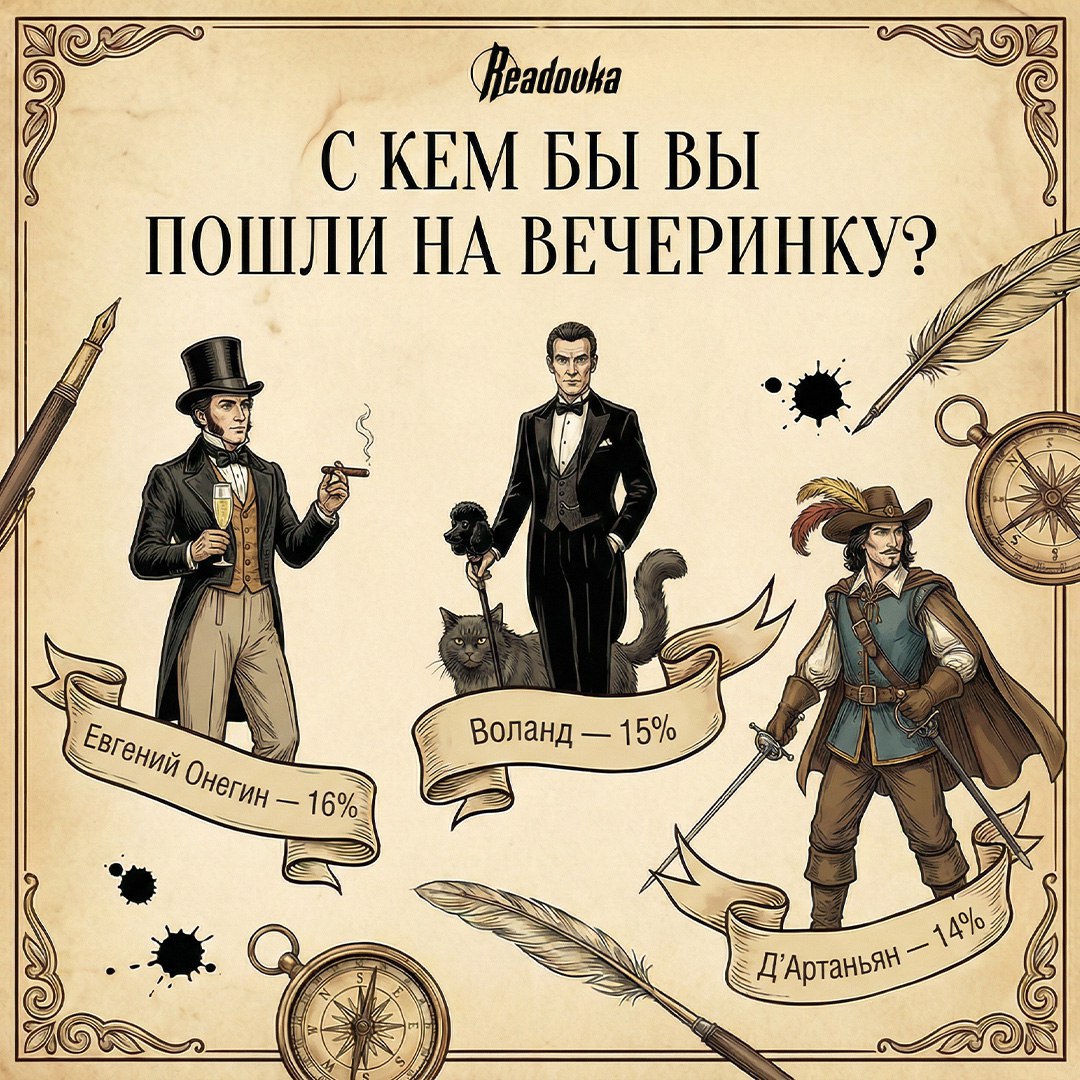 Readooka

С КЕМ БЫ ВЫ ПОШЛИ НА ВЕЧЕРИНКУ?

Евгений Онегин — 16%

Воланд — 15%

Д'Артаньян — 14%